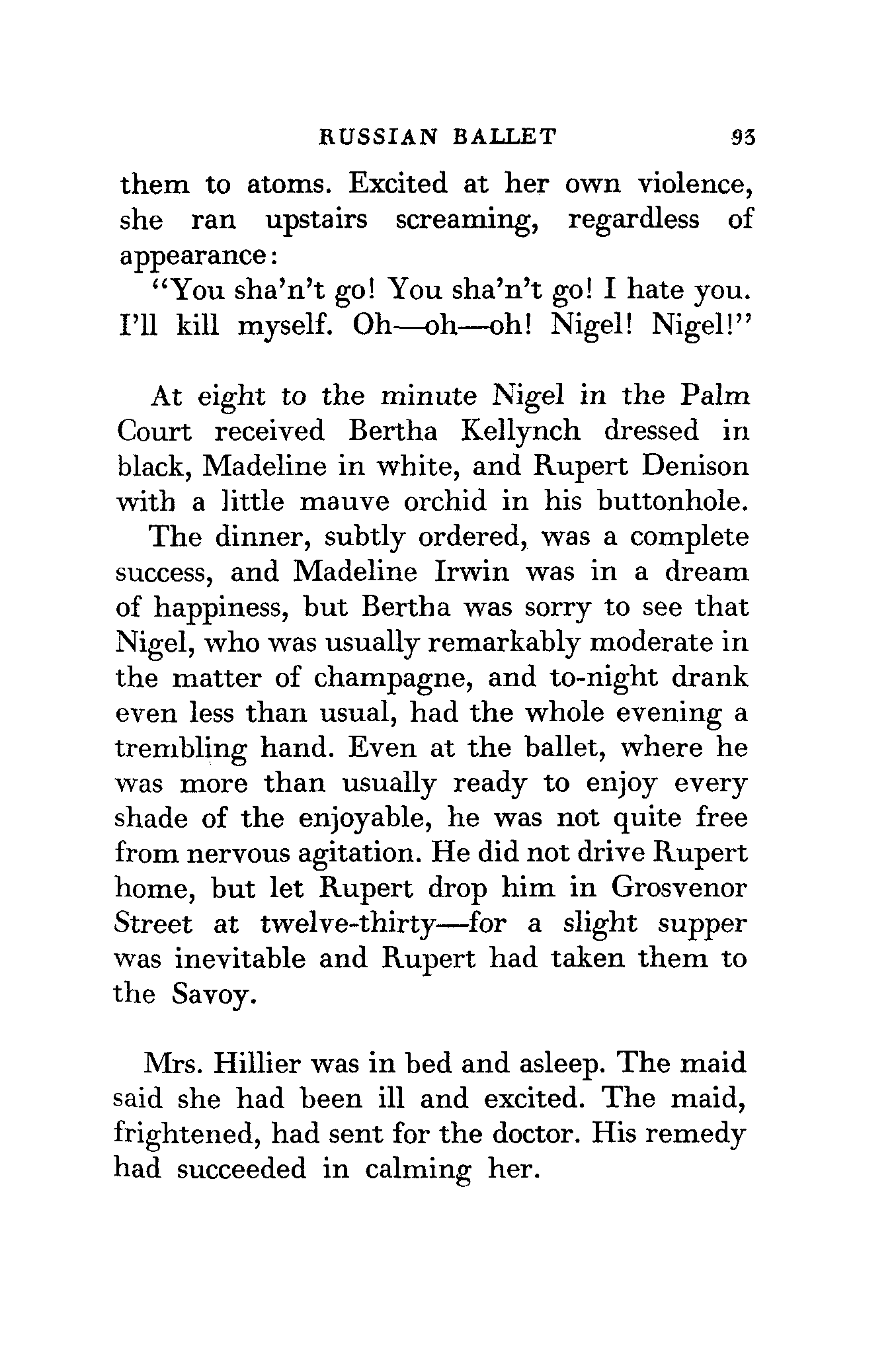 RUSSIAN BALLET 93

them to atoms. Excited at her own violence, she ran upstairs screaming, regardless of appearance:

"You sha'n't go! You sha'n't go! I hate you. I'll kill myself. Oh—oh—oh! Nigel! Nigel!"

At eight to the minute Nigel in the Palm Court received Bertha Kellynch dressed in black, Madeline in white, and Rupert Denison with a little mauve orchid in his buttonhole. The dinner, subtly ordered, was a complete success, and Madeline Irwin was in a dream of happiness, but Bertha was sorry to see that Nigel, who was usually remarkably moderate in the matter of champagne, and to-night drank even less than usual, had the whole evening a trembling hand. Even at the ballet, where he was more than usually ready to enjoy every shade of the enjoyable, he was not quite free from nervous agitation. He did not drive Rupert home, but let Rupert drop him in Grosvenor Street at twelve-thirty—for a slight supper was inevitable and Rupert had taken them to the Savoy.

Mrs. Hillier was in bed and asleep. The maid said she had been ill and excited. The maid, frightened, had sent for the doctor. His remedy had succeeded in calming her.